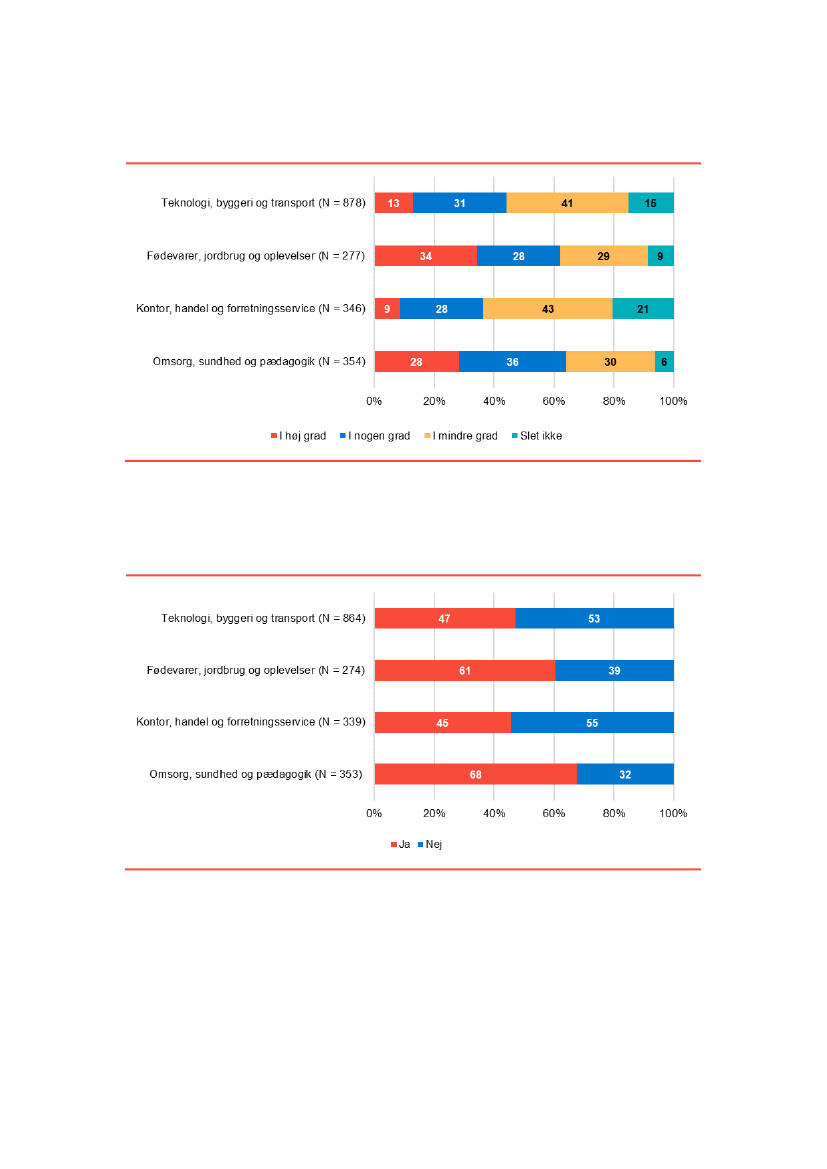 Teknologi, byggeri og transport (N = 878) 13 31 41 15

Fødevarer, jordbrug og oplevelser (N = 277) 34 28 29 9

Kontor, handel og forretningsservice (N = 346) 9 28 43 21

Omsorg, sundhed og pædagogik (N = 354) 28 36 30 6

0% 20% 40% 60% 80% 100%

I høj grad I nogen grad I mindre grad Slet ikke

Teknologi, byggeri og transport (N = 864) 47 53

Fødevarer, jordbrug og oplevelser (N = 274) 61 39

Kontor, handel og forretningsservice (N = 339) 45 55

Omsorg, sundhed og pædagogik (N = 353) 68 32

0% 20% 40% 60% 80% 100%

Ja Nej